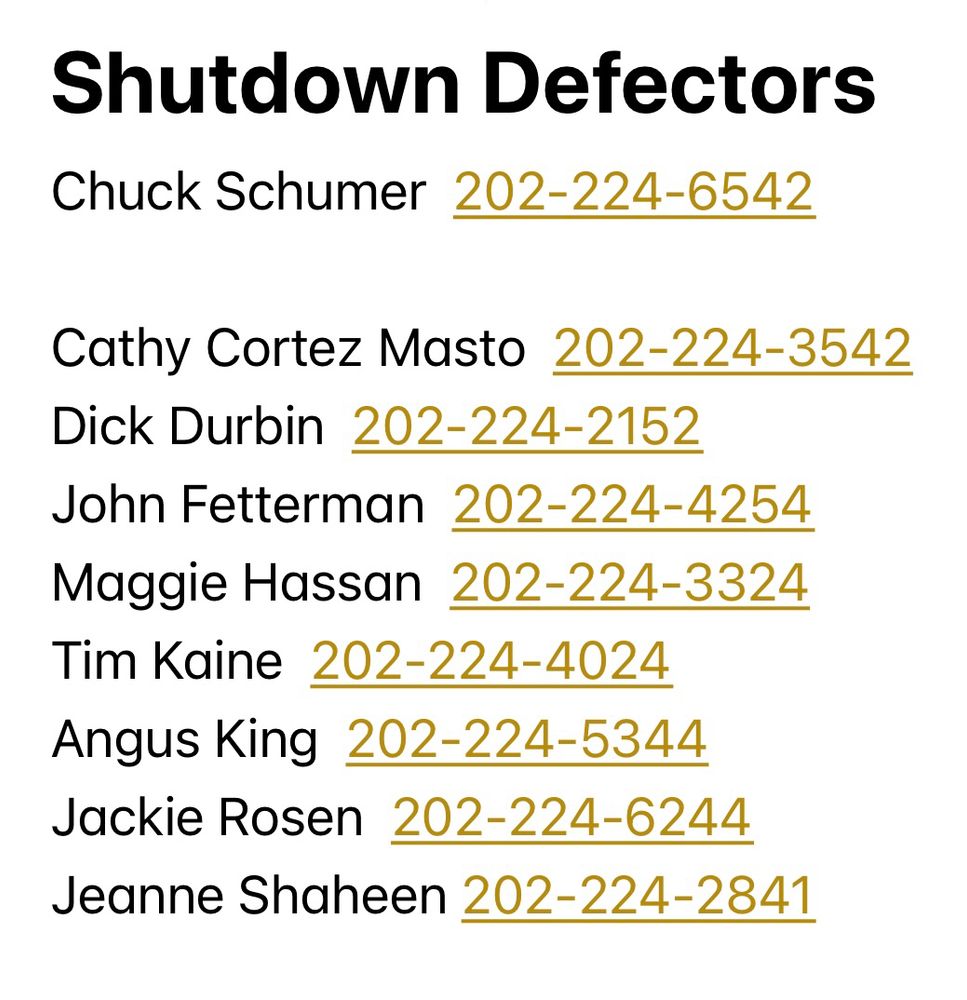 Shutdown Defectors

Chuck Schumer 202-224-6542

Cathy Cortez Masto 202-224-3542
Dick Durbin 202-224-2152
John Fetterman 202-224-4254
Maggie Hassan 202-224-3324
Tim Kaine 202-224-4024
Angus King 202-224-5344
Jackie Rosen 202-224-6244
Jeanne Shaheen 202-224-2841